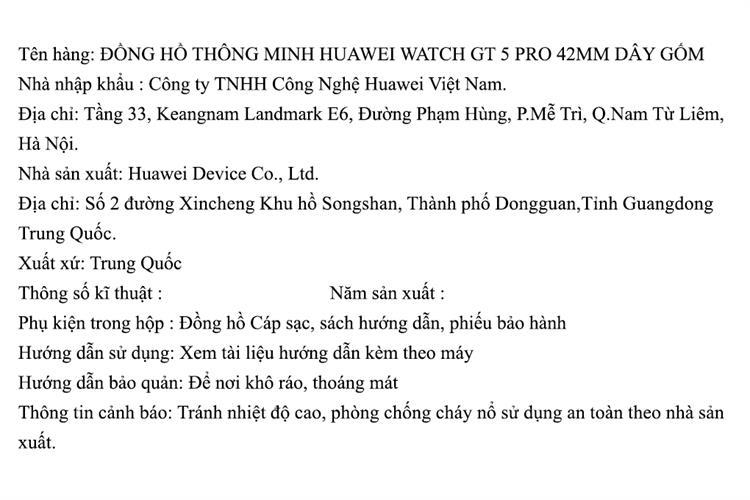 Tên hàng: ĐỒNG HỒ THÔNG MINH HUAWEI WATCH GT 5 PRO 42MM DÂY GỐM
Nhà nhập khẩu : Công ty TNHH Công Nghệ Huawei Việt Nam.
Địa chỉ: Tầng 33, Keangnam Landmark E6, Đường Phạm Hùng, P.Mễ Trì, Q.Nam Từ Liêm, Hà Nội.
Nhà sản xuất: Huawei Device Co., Ltd.
Địa chỉ: Số 2 đường Xincheng Khu hồ Songshan, Thành phố Dongguan,Tỉnh Guangdong Trung Quốc.
Xuất xứ: Trung Quốc
Thông số kĩ thuật : Năm sản xuất :
Phụ kiện trong hộp : Đồng hồ Cáp sạc, sách hướng dẫn, phiếu bảo hành
Hướng dẫn sử dụng: Xem tài liệu hướng dẫn kèm theo máy
Hướng dẫn bảo quản: Để nơi khô ráo, thoáng mát
Thông tin cảnh báo: Tránh nhiệt độ cao, phòng chống cháy nổ sử dụng an toàn theo nhà sản xuất.